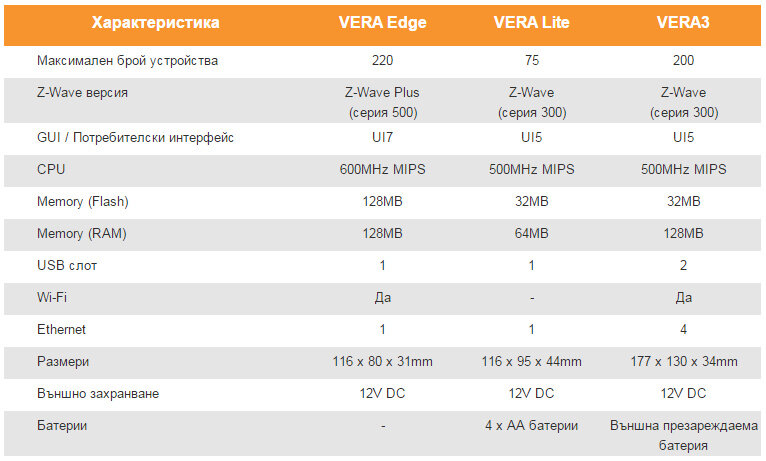 | Характеристика | VERA Edge | VERA Lite | VERA3 |
|---|---|---|---|
| Максимален брой устройства | 220 | 75 | 200 |
| Z-Wave версия | Z-Wave Plus (серия 500) | Z-Wave (серия 300) | Z-Wave (серия 300) |
| GUI / Потребителски интерфейс | UI7 | UI5 | UI5 |
| CPU | 600MHz MIPS | 500MHz MIPS | 500MHz MIPS |
| Memory (Flash) | 128MB | 32MB | 32MB |
| Memory (RAM) | 128MB | 64MB | 128MB |
| USB слот | 1 | 1 | 2 |
| Wi-Fi | Да | - | Да |
| Ethernet | 1 | 1 | 4 |
| Размери | 116 x 80 x 31mm | 116 x 95 x 44mm | 177 x 130 x 34mm |
| Външно захранване | 12V DC | 12V DC | 12V DC |
| Батерии | - | 4 x AA батерии | Външна презареждаема батерия |